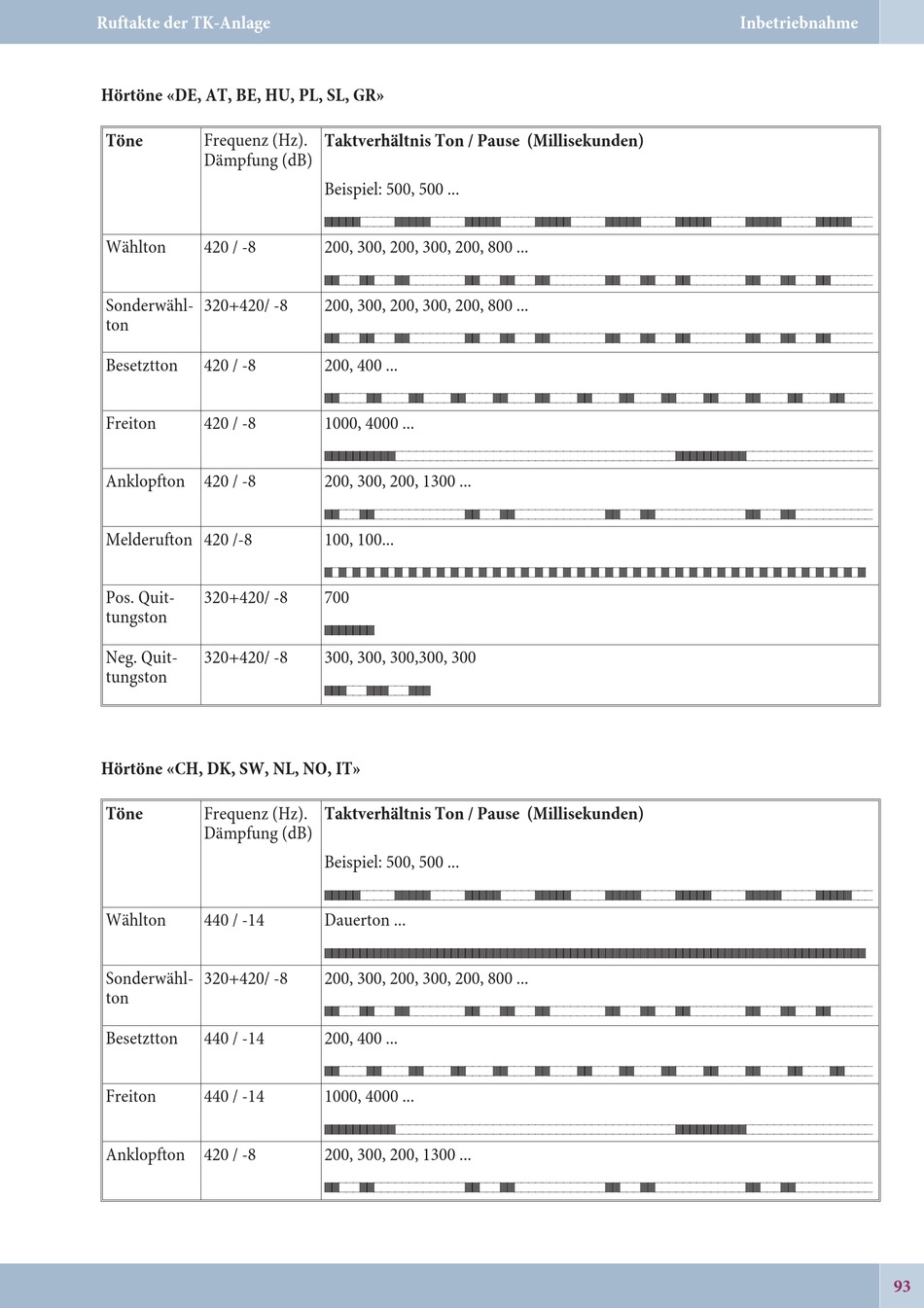 Ruftakte der TK-Anlage

Inbetriebnahme

Hörtöne «DE, AT, BE, HU, PL, SL, GR»

| Töne | Frequenz (Hz). Dämpfung (dB) | Taktverhältnis Ton / Pause (Millisekunden) Beispiel: 500, 500 ... |
|---|---|---|
| Wählton | 420 / -8 | 200, 300, 200, 300, 200, 800 ... |
| Sonderwählton | 320+420/ -8 | 200, 300, 200, 300, 200, 800 ... |
| Besetztton | 420 / -8 | 200, 400 ... |
| Freiton | 420 / -8 | 1000, 4000 ... |
| Anklopfton | 420 / -8 | 200, 300, 200, 1300 ... |
| Melderufton | 420 /-8 | 100, 100... |
| Pos. Quittungston | 320+420/ -8 | 700 |
| Neg. Quittungston | 320+420/ -8 | 300, 300, 300,300, 300 |

Hörtöne «CH, DK, SW, NL, NO, IT»

| Töne | Frequenz (Hz). Dämpfung (dB) | Taktverhältnis Ton / Pause (Millisekunden) Beispiel: 500, 500 ... |
|---|---|---|
| Wählton | 440 / -14 | Dauerton ... |
| Sonderwählton | 320+420/ -8 | 200, 300, 200, 300, 200, 800 ... |
| Besetztton | 440 / -14 | 200, 400 ... |
| Freiton | 440 / -14 | 1000, 4000 ... |
| Anklopfton | 420 / -8 | 200, 300, 200, 1300 ... |

93